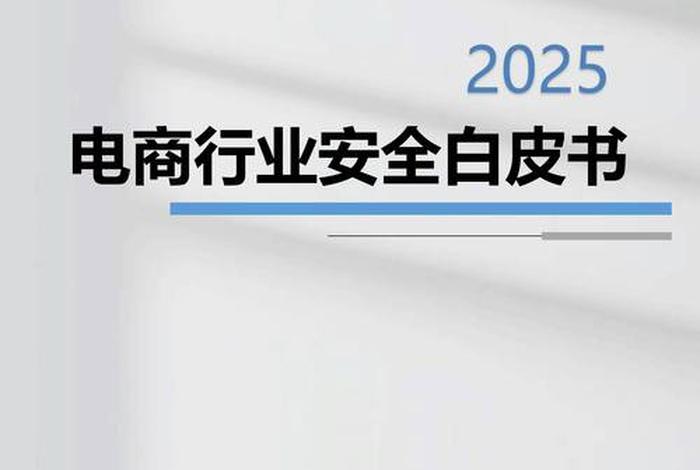 2025
电商行业安全白皮书